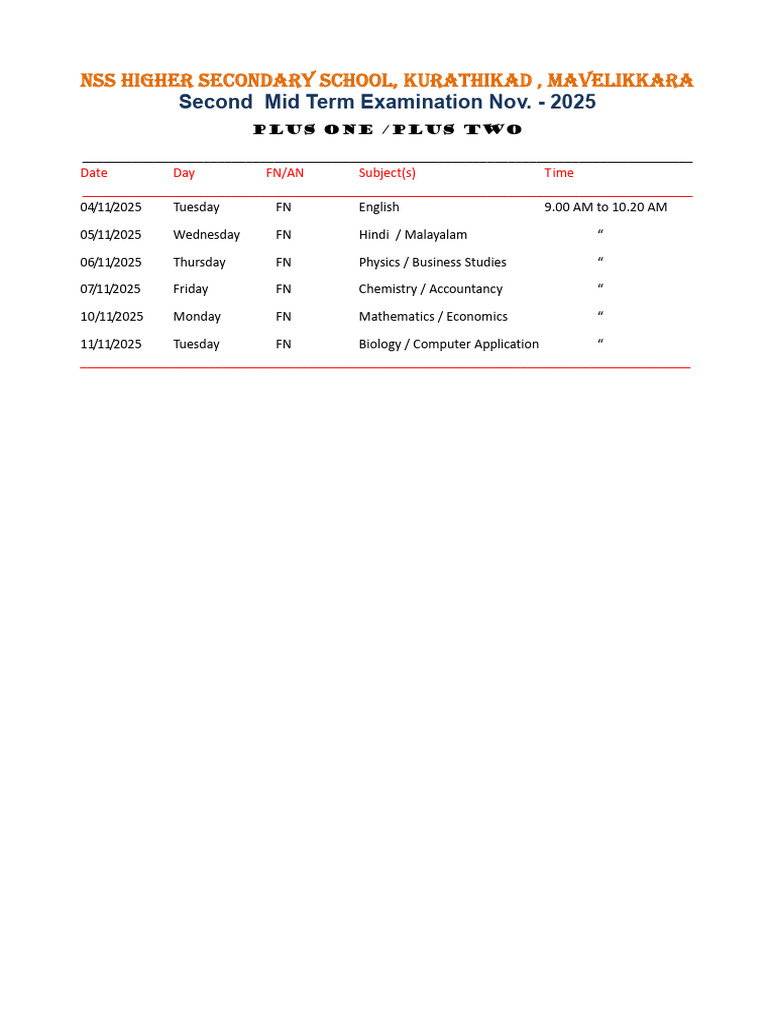 NSS HIGHER SECONDARY SCHOOL, KURATHIKAD , MAVELIKKARA
Second Mid Term Examination Nov. - 2025
PLUS ONE /PLUS TWO

| Date | Day | FN/AN | Subject(s) | Time |
|---|---|---|---|---|
| 04/11/2025 | Tuesday | FN | English | 9.00 AM to 10.20 AM |
| 05/11/2025 | Wednesday | FN | Hindi / Malayalam | “ |
| 06/11/2025 | Thursday | FN | Physics / Business Studies | “ |
| 07/11/2025 | Friday | FN | Chemistry / Accountancy | “ |
| 10/11/2025 | Monday | FN | Mathematics / Economics | “ |
| 11/11/2025 | Tuesday | FN | Biology / Computer Application | “ |